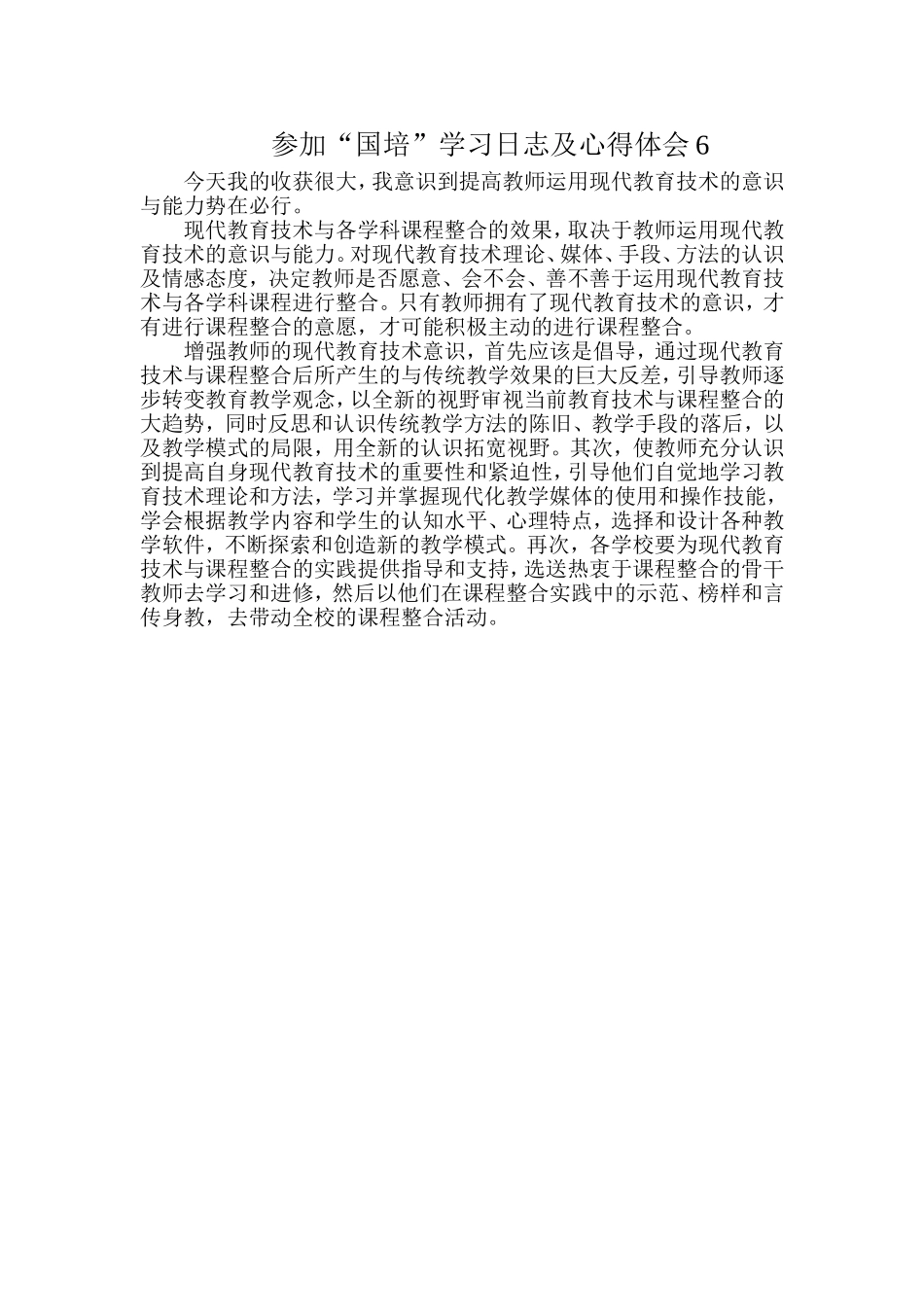 参加“国培”学习日志及心得体会6

今天我的收获很大，我意识到提高教师运用现代教育技术的意识与能力势在必行。

现代教育技术与各学科课程整合的效果，取决于教师运用现代教育技术的意识与能力。对现代教育技术理论、媒体、手段、方法的认识及情感态度，决定教师是否愿意、会不会、善不善于运用现代教育技术与各学科课程进行整合。只有教师拥有了现代教育技术的意识，才有进行课程整合的意愿，才可能积极主动的进行课程整合。

增强教师的现代教育技术意识，首先应该是倡导，通过现代教育技术与课程整合后所产生的与传统教学效果的巨大反差，引导教师逐步转变教育教学观念，以全新的视野审视当前教育技术与课程整合的大趋势，同时反思和认识传统教学方法的陈旧、教学手段的落后，以及教学模式的局限，用全新的认识拓宽视野。其次，使教师充分认识到提高自身现代教育技术的重要性和紧迫性，引导他们自觉地学习教育技术理论和方法，学习并掌握现代化教学媒体的使用和操作技能，学会根据教学内容和学生的认知水平、心理特点，选择和设计各种教学软件，不断探索和创造新的教学模式。再次，各学校要为现代教育技术与课程整合的实践提供指导和支持，选送热衷于课程整合的骨干教师去学习和进修，然后以他们在课程整合实践中的示范、榜样和言传身教，去带动全校的课程整合活动。